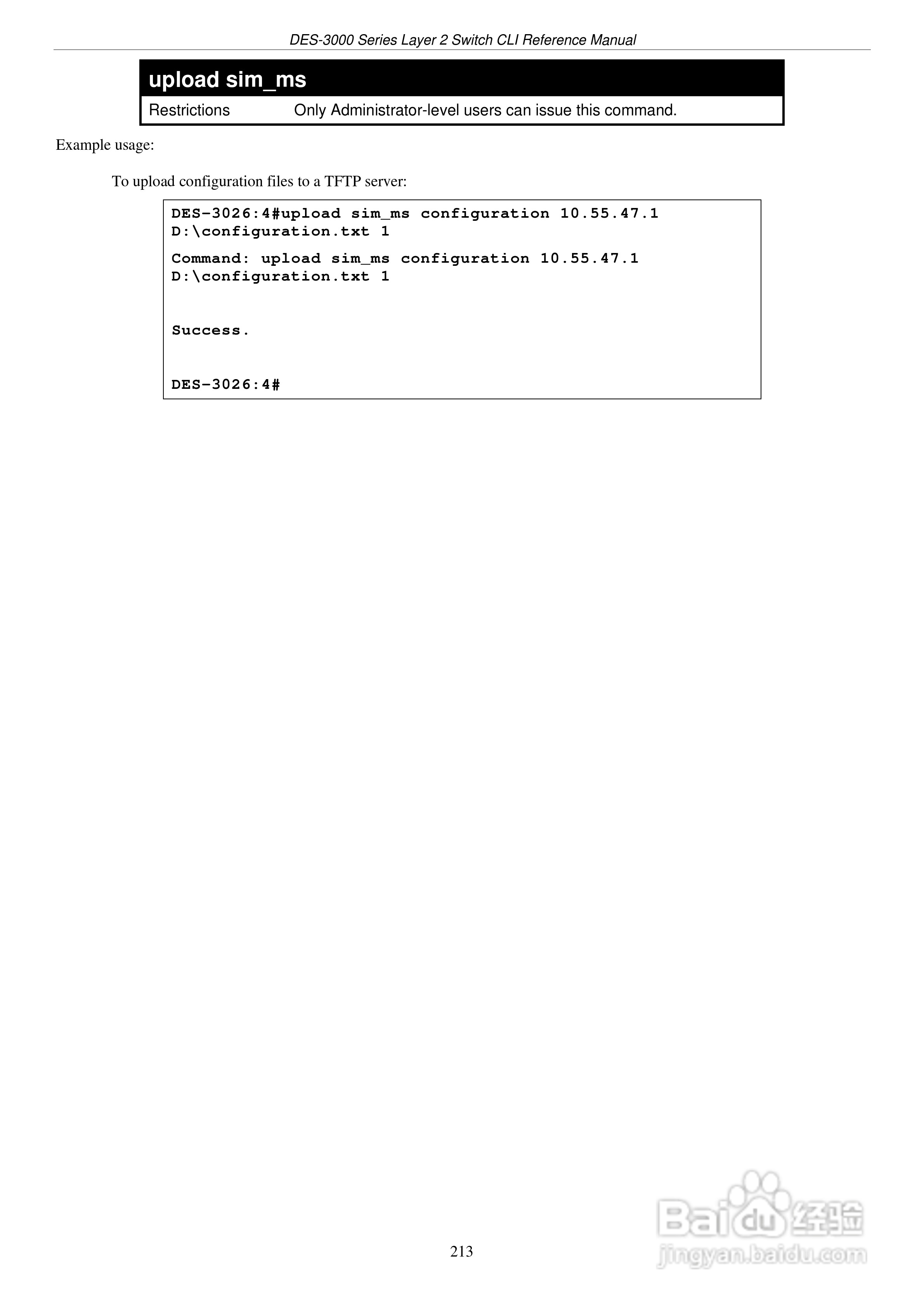 DES-3000 Series Layer 2 Switch CLI Reference Manual

upload sim_ms

Restrictions Only Administrator-level users can issue this command.

Example usage:

To upload configuration files to a TFTP server:

DES-3026:4#upload sim_ms configuration 10.55.47.1
D:\configuration.txt 1

Command: upload sim_ms configuration 10.55.47.1
D:\configuration.txt 1

Success.

DES-3026:4#

213

Baidu经验
jingyan.baidu.com